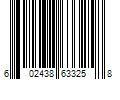 6 02438 63325 8